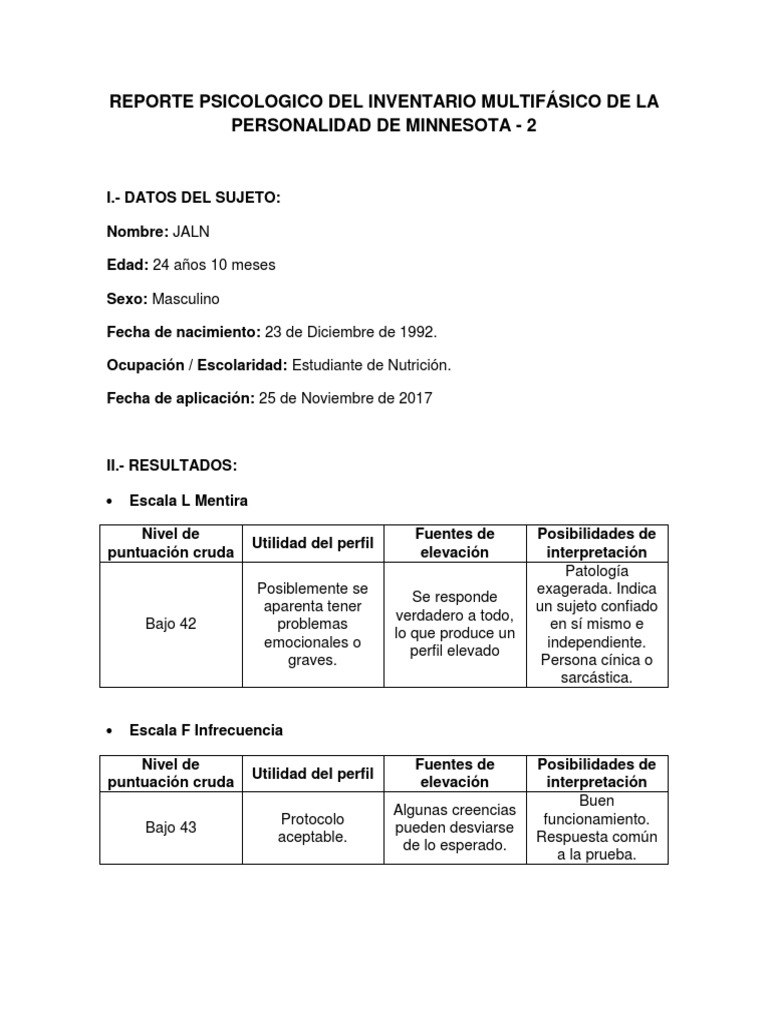 REPORTE PSICOLOGICO DEL INVENTARIO MULTIFÁSICO DE LA PERSONALIDAD DE MINNESOTA - 2

I.- DATOS DEL SUJETO:

Nombre: JALN

Edad: 24 años 10 meses

Sexo: Masculino

Fecha de nacimiento: 23 de Diciembre de 1992.

Ocupación / Escolaridad: Estudiante de Nutrición.

Fecha de aplicación: 25 de Noviembre de 2017

II.- RESULTADOS:

• Escala L Mentira

| Nivel de puntuación cruda | Utilidad del perfil | Fuentes de elevación | Posibilidades de interpretación |
|---|---|---|---|
| Bajo 42 | Posiblemente se aparenta tener problemas emocionales o graves. | Se responde verdadero a todo, lo que produce un perfil elevado | Patología exagerada. Indica un sujeto confiado en sí mismo e independiente. Persona cínica o sarcástica. |

• Escala F Infrecuencia

| Nivel de puntuación cruda | Utilidad del perfil | Fuentes de elevación | Posibilidades de interpretación |
|---|---|---|---|
| Bajo 43 | Protocolo aceptable. | Algunas creencias pueden desviarse de lo esperado. | Buen funcionamiento. Respuesta común a la prueba. |